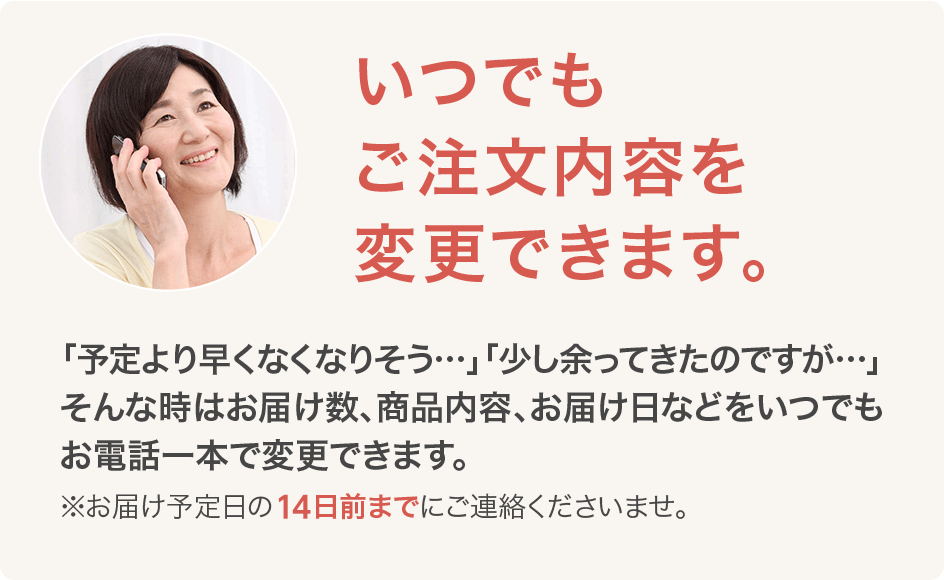 いつでも
ご注文内容を
変更できます。

「予定より早くなくなりそう…」「少し余ってきたのですが…」そんな時はお届け数、商品内容、お届け日などをいつでもお電話一本で変更できます。

※お届け予定日の14日前までにご連絡くださいませ。